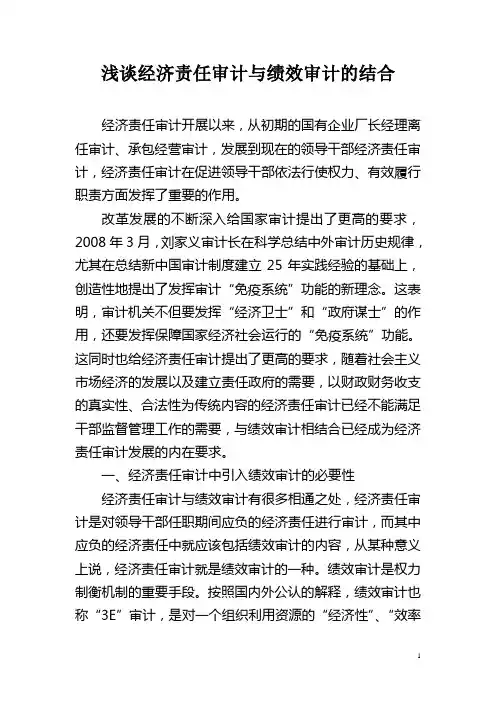 浅谈经济责任审计与绩效审计的结合

经济责任审计开展以来，从初期的国有企业厂长经理离任审计、承包经营审计，发展到现在的领导干部经济责任审计，经济责任审计在促进领导干部依法行使权力、有效履行职责方面发挥了重要的作用。

改革发展的不断深入给国家审计提出了更高的要求，2008年3月，刘家义审计长在科学总结中外审计历史规律，尤其在总结新中国审计制度建立25年实践经验的基础上，创造性地提出了发挥审计“免疫系统”功能的新理念。这表明，审计机关不但要发挥“经济卫士”和“政府谋士”的作用，还要发挥保障国家经济社会运行的“免疫系统”功能。这同时也给经济责任审计提出了更高的要求，随着社会主义市场经济的发展以及建立责任政府的需要，以财政财务收支的真实性、合法性为传统内容的经济责任审计已经不能满足干部监督管理工作的需要，与绩效审计相结合已经成为经济责任审计发展的内在要求。

一、经济责任审计中引入绩效审计的必要性

经济责任审计与绩效审计有很多相通之处，经济责任审计是对领导干部任职期间应负的经济责任进行审计，而其中应负的经济责任中就应该包括绩效审计的内容，从某种意义上说，经济责任审计就是绩效审计的一种。绩效审计是权力制衡机制的重要手段。按照国内外公认的解释，绩效审计也称“3E”审计，是对一个组织利用资源的“经济性”、“效率

1